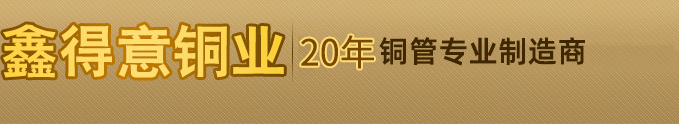 鑫得意铜业 20年 铜管专业制造商